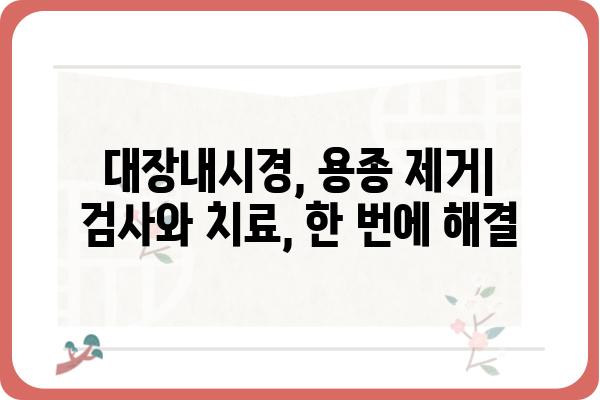 대장내시경, 용종 제거| 검사와 치료, 한 번에 해결